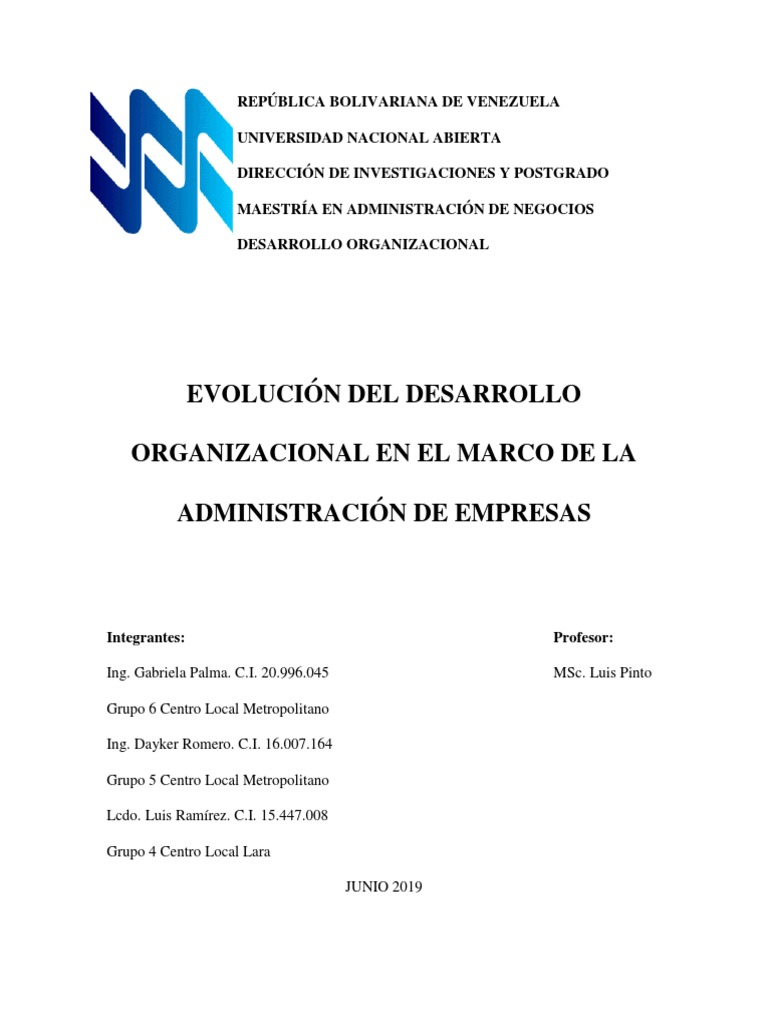 REPÚBLICA BOLIVARIANA DE VENEZUELA

UNIVERSIDAD NACIONAL ABIERTA

DIRECCIÓN DE INVESTIGACIONES Y POSTGRADO

MAESTRÍA EN ADMINISTRACIÓN DE NEGOCIOS

DESARROLLO ORGANIZACIONAL

EVOLUCIÓN DEL DESARROLLO ORGANIZACIONAL EN EL MARCO DE LA ADMINISTRACIÓN DE EMPRESAS

Integrantes:

Ing. Gabriela Palma. C.I. 20.996.045

Grupo 6 Centro Local Metropolitano

Ing. Dayker Romero. C.I. 16.007.164

Grupo 5 Centro Local Metropolitano

Lcdo. Luis Ramírez. C.I. 15.447.008

Grupo 4 Centro Local Lara

Profesor:

MSc. Luis Pinto

JUNIO 2019